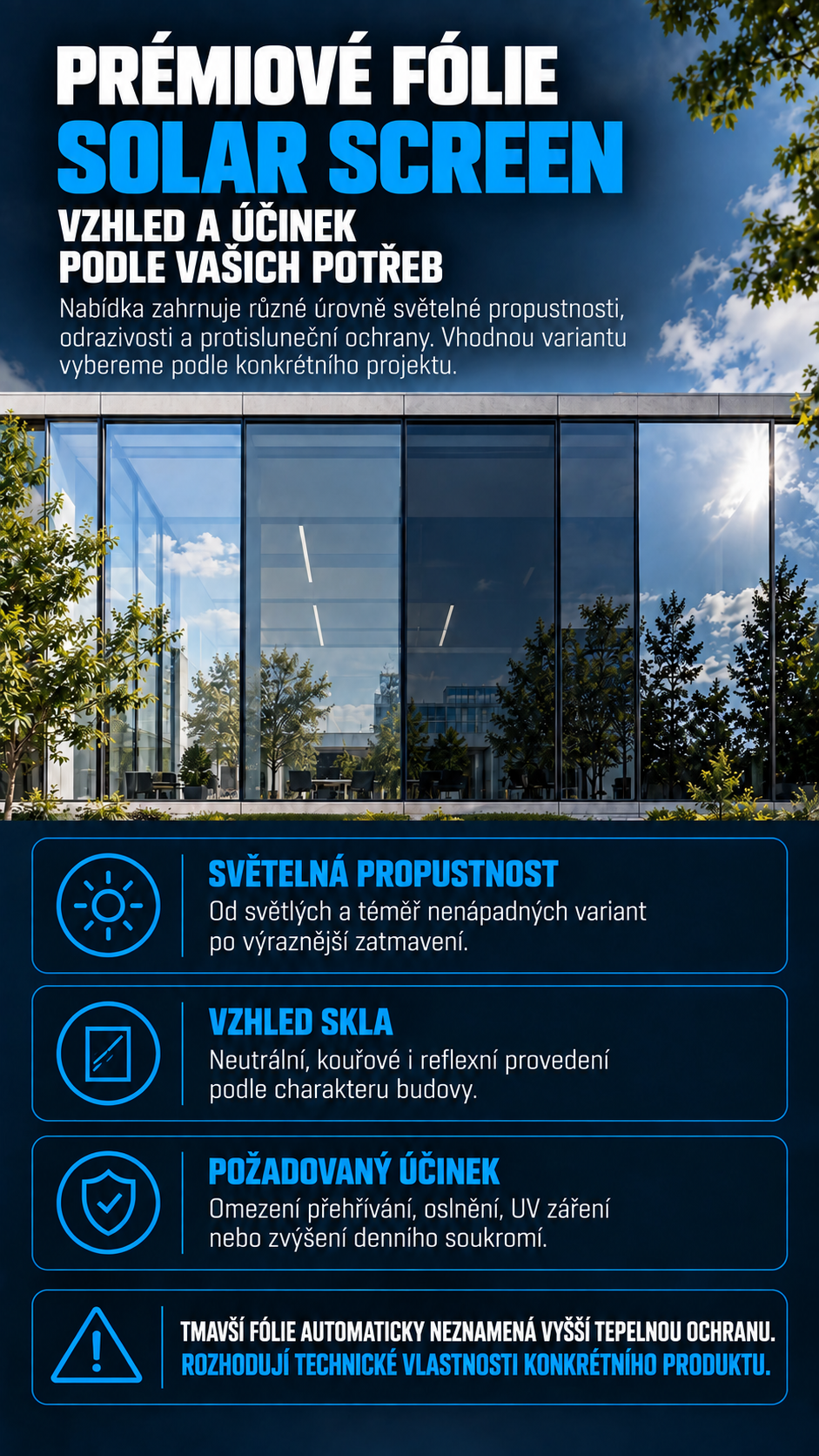 PRÉMIOVÉ FÓLIE
SOLAR SCREEN
VZHLED A ÚČINEK
PODLE VAŠICH POTŘEB

Nabídka zahrnuje různé úrovně světelné propustnosti, odrazivosti a protisluneční ochrany. Vhodnou variantu vybereme podle konkrétního projektu.

SVĚTELNÁ PROPUSTNOST
Od světlých a téměř nenápadných variant po výraznější zatmavení.

VZHLED SKLA
Neutrální, kouřové i reflexní provedení podle charakteru budovy.

POŽADOVANÝ ÚČINEK
Omezení přehřívání, oslnění, UV záření nebo zvýšení denního soukromí.

TMAVŠÍ FÓLIE AUTOMATICKY NEZNAMENÁ VYŠŠÍ TEPELNOU OCHRANU.
ROZHODUJÍ TECHNICKÉ VLASTNOSTI KONKRÉTNÍHO PRODUKTU.